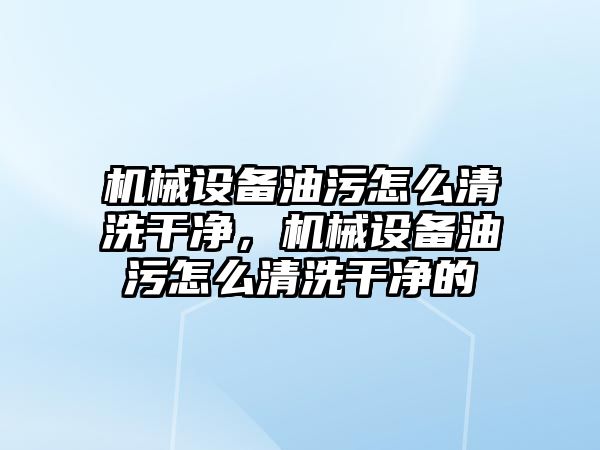 机械设备油污怎么清洗干净，机械设备油污怎么清洗干净的